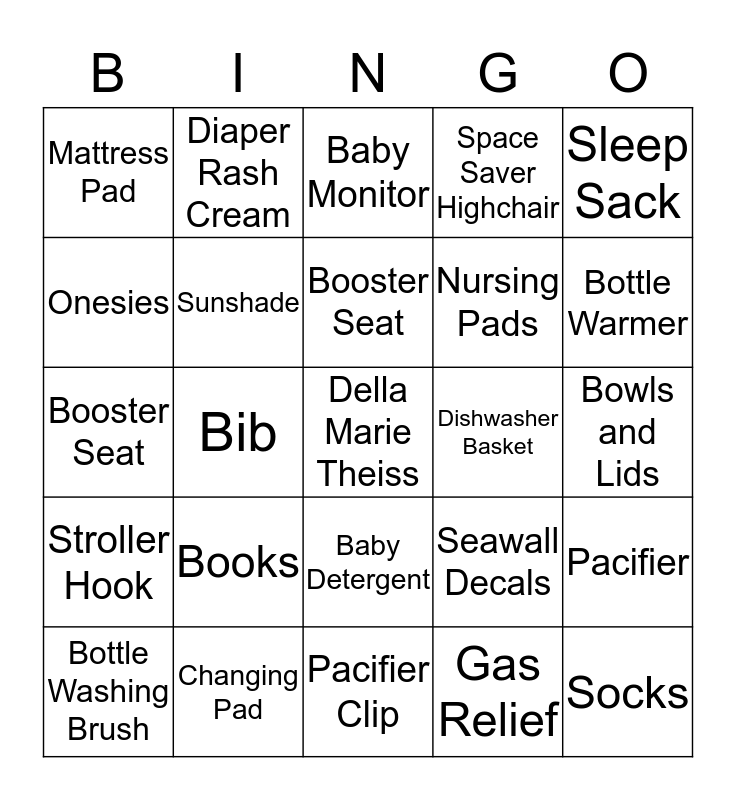 | B | I | N | G | O |
|---|---|---|---|---|
| Mattress Pad | Diaper Rash Cream | Baby Monitor | Space Saver Highchair | Sleep Sack |
| Onesies | Sunshade | Booster Seat | Nursing Pads | Bottle Warmer |
| Booster Seat | Bib | Della Marie Theiss | Dishwasher Basket | Bowls and Lids |
| Stroller Hook | Books | Baby Detergent | Seawall Decals | Pacifier |
| Bottle Washing Brush | Changing Pad | Pacifier Clip | Gas Relief | Socks |